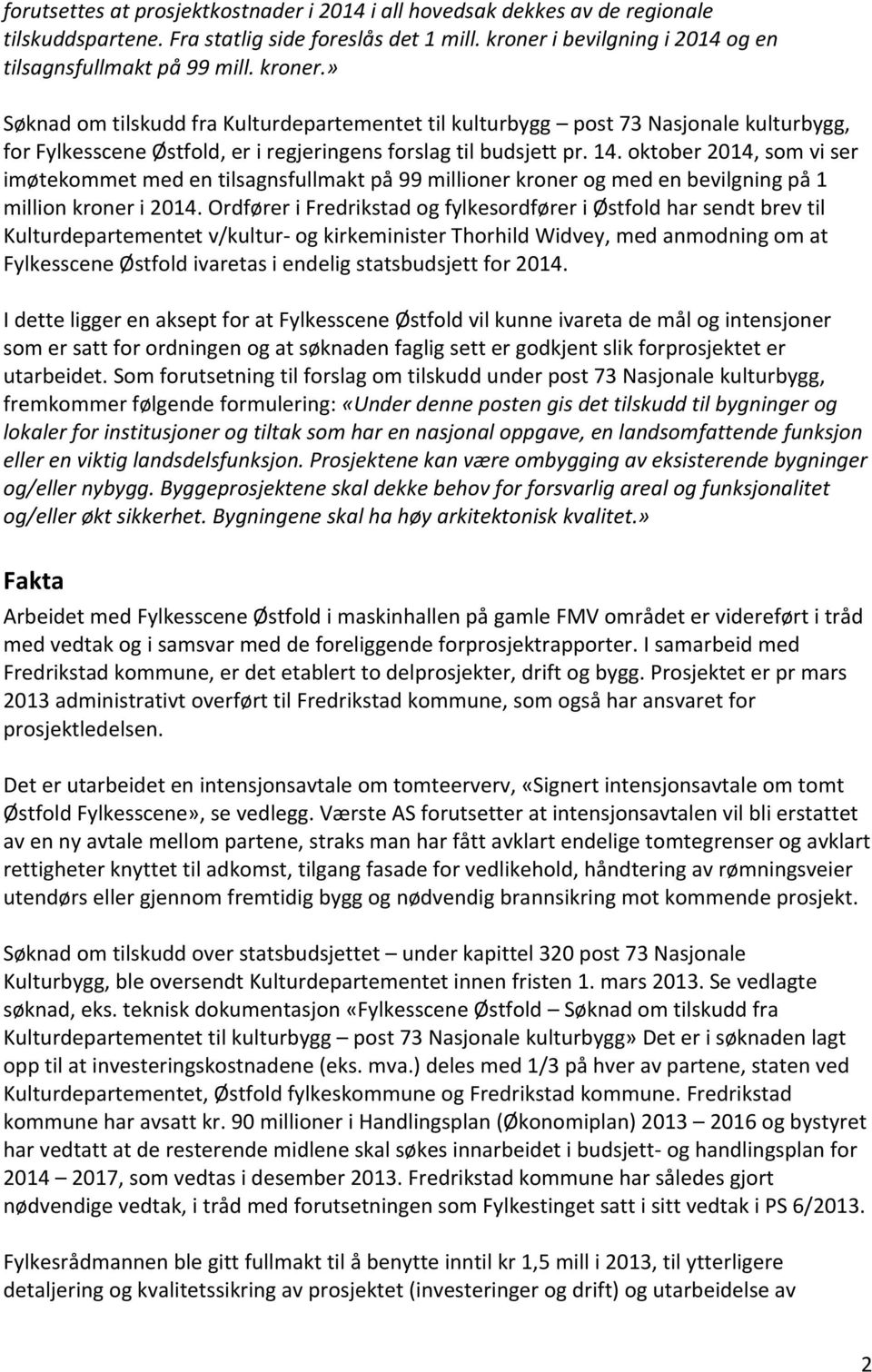 forutsettes at prosjektkostnader i 2014 i all hovedsak dekkes av de regionale tilskuddspartene. Fra statlig side foreslås det 1 mill. kroner i bevilgning i 2014 og en tilsagnsfullmakt på 99 mill. kroner.»

Søknad om tilskudd fra Kulturdepartementet til kulturbygg – post 73 Nasjonale kulturbygg, for Fylkesscene Østfold, er i regjeringens forslag til budsjett pr. 14. oktober 2014, som vi ser imøtekommet med en tilsagnsfullmakt på 99 millioner kroner og med en bevilgning på 1 million kroner i 2014. Ordfører i Fredrikstad og fylkesordfører i Østfold har sendt brev til Kulturdepartementet v/kultur- og kirkeminister Thorhild Widvey, med anmodning om at Fylkesscene Østfold ivaretas i endelig statsbudsjett for 2014.

I dette ligger en aksept for at Fylkesscene Østfold vil kunne ivareta de mål og intensjoner som er satt for ordningen og at søknaden faglig sett er godkjent slik forprosjektet er utarbeidet. Som forutsetning til forslag om tilskudd under post 73 Nasjonale kulturbygg, fremkommer følgende formulering: «Under denne posten gis det tilskudd til bygninger og lokaler for institusjoner og tiltak som har en nasjonal oppgave, en landsomfattende funksjon eller en viktig landsdelsfunksjon. Prosjektene kan være ombygging av eksisterende bygninger og/eller nybygg. Byggeprosjektene skal dekke behov for forsvarlig areal og funksjonalitet og/eller økt sikkerhet. Bygningene skal ha høy arkitektonisk kvalitet.»

Fakta

Arbeidet med Fylkesscene Østfold i maskinhallen på gamle FMV området er videreført i tråd med vedtak og i samsvar med de foreliggende forprosjektrapporter. I samarbeid med Fredrikstad kommune, er det etablert to delprosjekter, drift og bygg. Prosjektet er pr mars 2013 administrativt overført til Fredrikstad kommune, som også har ansvaret for prosjektledelsen.

Det er utarbeidet en intensjonsavtale om tomteerverv, «Signert intensjonsavtale om tomt Østfold Fylkesscene», se vedlegg. Værste AS forutsetter at intensjonsavtalen vil bli erstattet av en ny avtale mellom partene, straks man har fått avklart endelige tomtegrenser og avklart rettigheter knyttet til adkomst, tilgang fasade for vedlikehold, håndtering av rømningsveier utendørs eller gjennom fremtidig bygg og nødvendig brannsikring mot kommende prosjekt.

Søknad om tilskudd over statsbudsjettet – under kapittel 320 post 73 Nasjonale Kulturbygg, ble oversendt Kulturdepartementet innen fristen 1. mars 2013. Se vedlagte søknad, eks. teknisk dokumentasjon «Fylkesscene Østfold – Søknad om tilskudd fra Kulturdepartementet til kulturbygg – post 73 Nasjonale kulturbygg» Det er i søknaden lagt opp til at investeringskostnadene (eks. mva.) deles med 1/3 på hver av partene, staten ved Kulturdepartementet, Østfold fylkeskommune og Fredrikstad kommune. Fredrikstad kommune har avsatt kr. 90 millioner i Handlingsplan (Økonomiplan) 2013 – 2016 og bystyret har vedtatt at de resterende midlene skal søkes innarbeidet i budsjett- og handlingsplan for 2014 – 2017, som vedtas i desember 2013. Fredrikstad kommune har således gjort nødvendige vedtak, i tråd med forutsetningen som Fylkestinget satt i sitt vedtak i PS 6/2013.

Fylkesrådmannen ble gitt fullmakt til å benytte inntil kr 1,5 mill i 2013, til ytterligere detaljering og kvalitetssikring av prosjektet (investeringer og drift) og utarbeidelse av

2